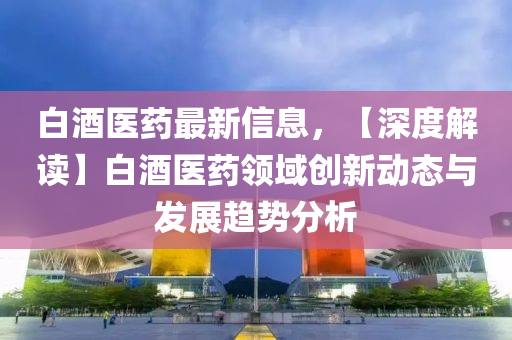 白酒医药最新信息，【深度解读】白酒医药领域创新动态与发展趋势分析